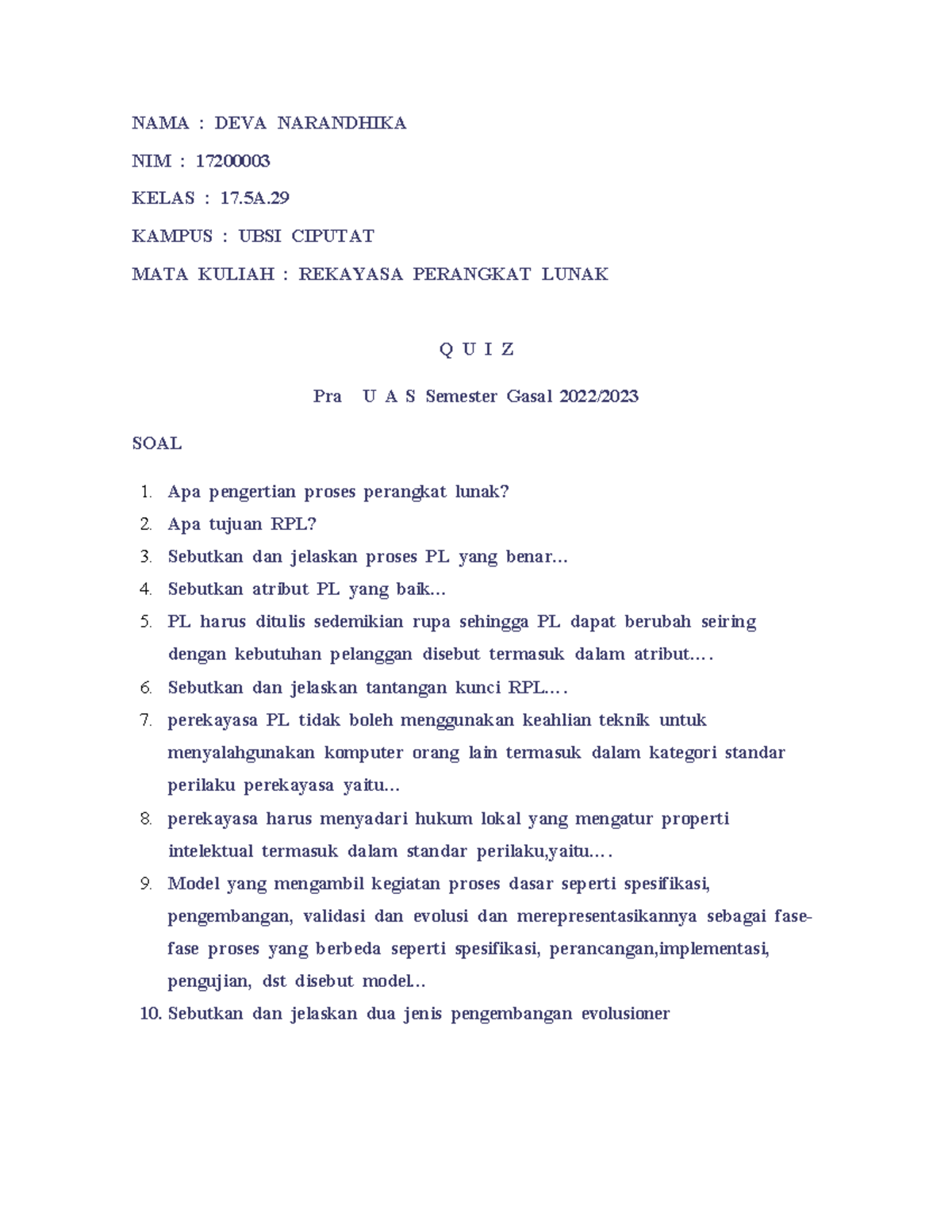 NAMA : DEVA NARANDHIKA

NIM : 17200003

KELAS : 17.5A.29

KAMPUS : UBSI CIPUTAT

MATA KULIAH : REKAYASA PERANGKAT LUNAK

Q U I Z

Pra U A S Semester Gasal 2022/2023

SOAL

1. Apa pengertian proses perangkat lunak?
2. Apa tujuan RPL?
3. Sebutkan dan jelaskan proses PL yang benar...
4. Sebutkan atribut PL yang baik...
5. PL harus ditulis sedemikian rupa sehingga PL dapat berubah seiring dengan kebutuhan pelanggan disebut termasuk dalam atribut....
6. Sebutkan dan jelaskan tantangan kunci RPL....
7. perekayasa PL tidak boleh menggunakan keahlian teknik untuk menyalahgunakan komputer orang lain termasuk dalam kategori standar perilaku perekayasa yaitu...
8. perekayasa harus menyadari hukum lokal yang mengatur properti intelektual termasuk dalam standar perilaku,yaitu....
9. Model yang mengambil kegiatan proses dasar seperti spesifikasi, pengembangan, validasi dan evolusi dan merepresentasikannya sebagai fase-fase proses yang berbeda seperti spesifikasi, perancangan,implementasi, pengujian, dst disebut model...
10. Sebutkan dan jelaskan dua jenis pengembangan evolusioner